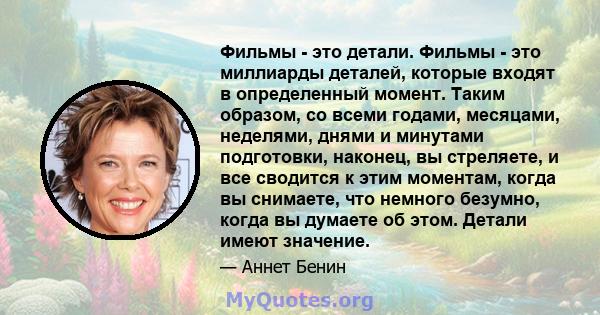 Фильмы - это детали. Фильмы - это миллиарды деталей, которые входят в определенный момент. Таким образом, со всеми годами, месяцами, неделями, днями и минутами подготовки, наконец, вы стреляете, и все сводится к этим моментам, когда вы снимаете, что немного безумно, когда вы думаете об этом. Детали имеют значение.

— Аннет Бенин

MyQuotes.org